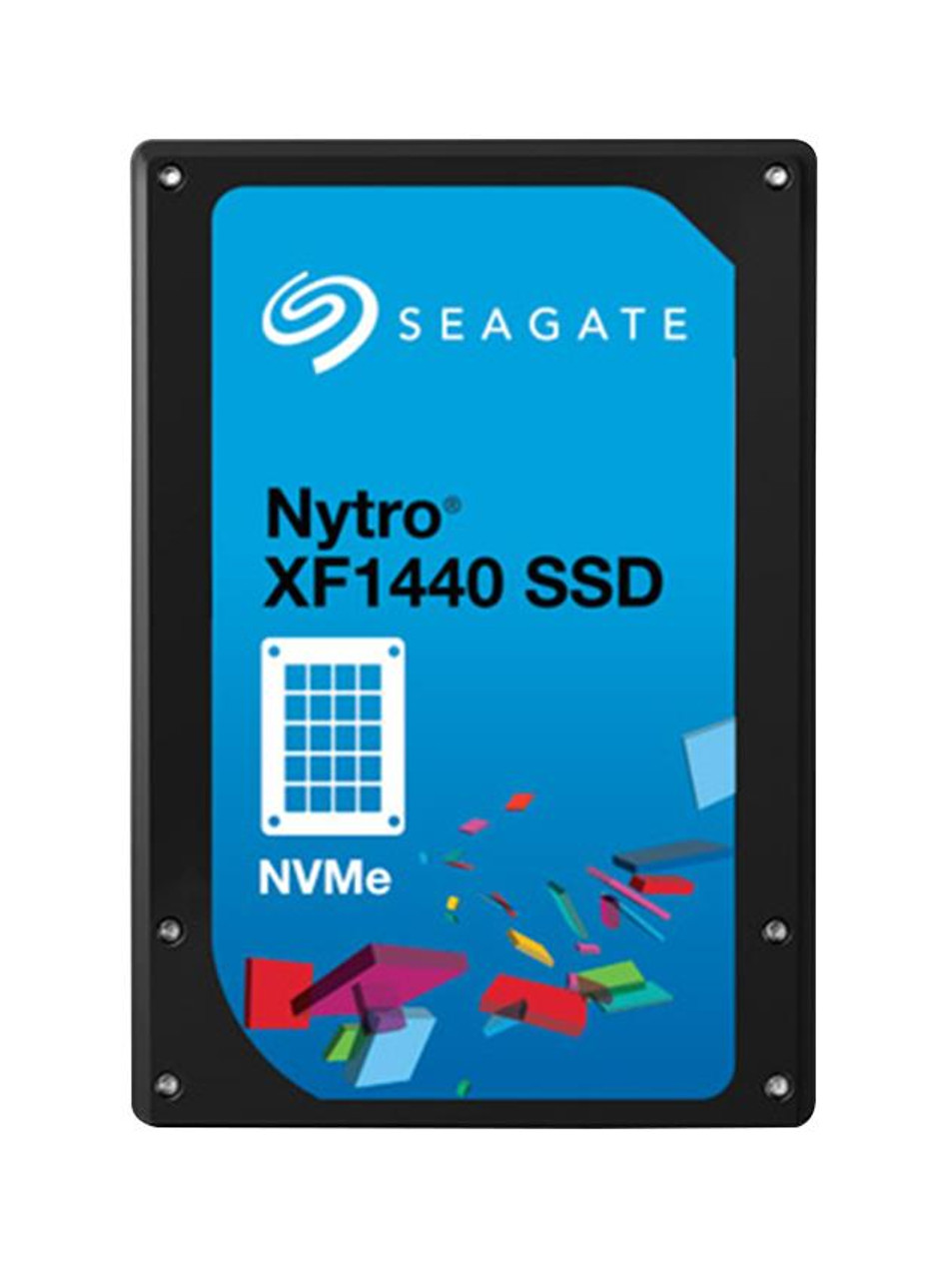 SEAGATE

Nytro®
XF1440 SSD

NVMe